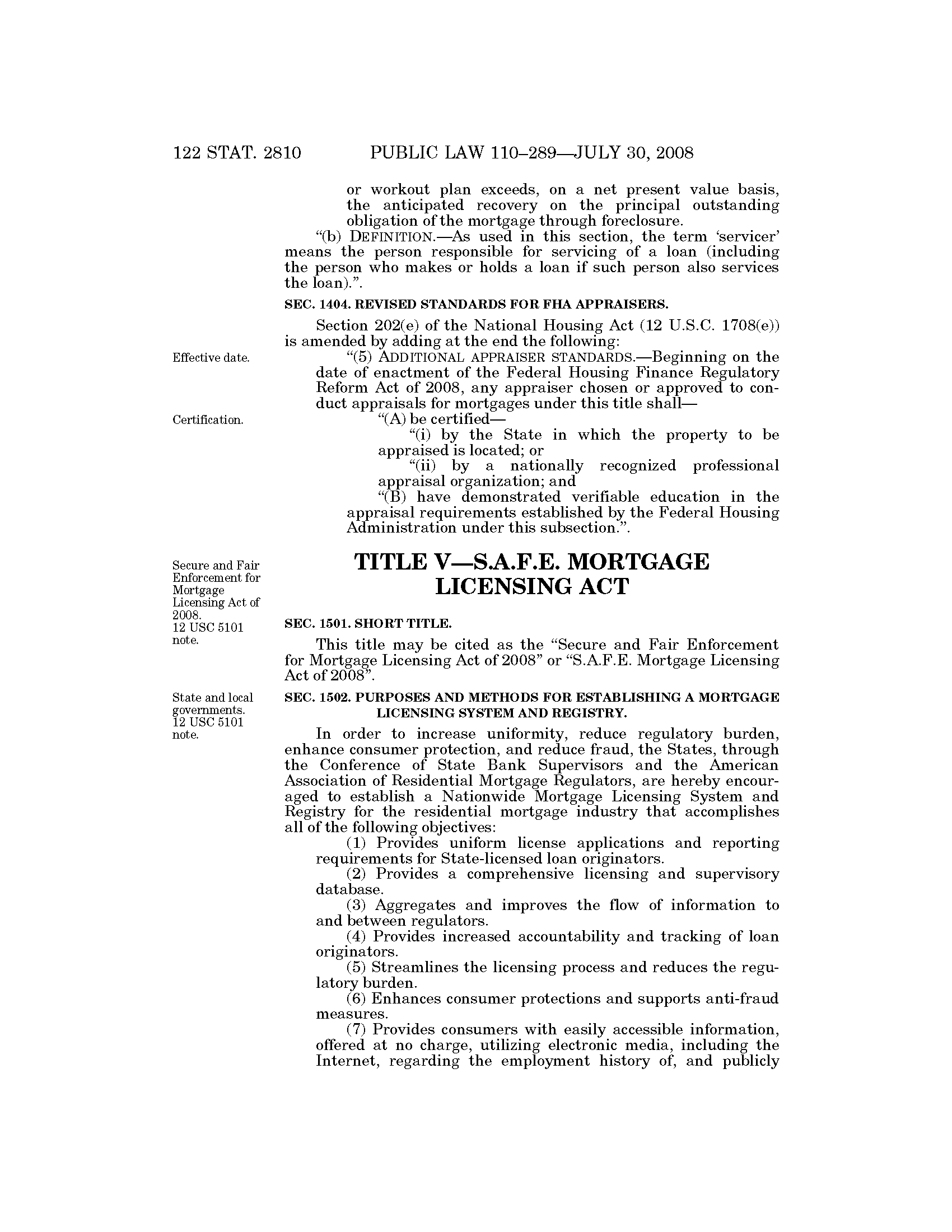 122 STAT. 2810 PUBLIC LAW 110–289—JULY 30, 2008

or workout plan exceeds, on a net present value basis, the anticipated recovery on the principal outstanding obligation of the mortgage through foreclosure.

“(b) DEFINITION.—As used in this section, the term ‘servicer’ means the person responsible for servicing of a loan (including the person who makes or holds a loan if such person also services the loan).”.

SEC. 1404. REVISED STANDARDS FOR FHA APPRAISERS.

Section 202(e) of the National Housing Act (12 U.S.C. 1708(e)) is amended by adding at the end the following:

Effective date.

“(5) ADDITIONAL APPRAISER STANDARDS.—Beginning on the date of enactment of the Federal Housing Finance Regulatory Reform Act of 2008, any appraiser chosen or approved to conduct appraisals for mortgages under this title shall—

Certification.

“(A) be certified—

“(i) by the State in which the property to be appraised is located; or

“(ii) by a nationally recognized professional appraisal organization; and

“(B) have demonstrated verifiable education in the appraisal requirements established by the Federal Housing Administration under this subsection.”.

Secure and Fair Enforcement for Mortgage Licensing Act of 2008. 12 USC 5101 note.

TITLE V—S.A.F.E. MORTGAGE LICENSING ACT

SEC. 1501. SHORT TITLE.

This title may be cited as the “Secure and Fair Enforcement for Mortgage Licensing Act of 2008” or “S.A.F.E. Mortgage Licensing Act of 2008”.

State and local governments. 12 USC 5101 note.

SEC. 1502. PURPOSES AND METHODS FOR ESTABLISHING A MORTGAGE LICENSING SYSTEM AND REGISTRY.

In order to increase uniformity, reduce regulatory burden, enhance consumer protection, and reduce fraud, the States, through the Conference of State Bank Supervisors and the American Association of Residential Mortgage Regulators, are hereby encouraged to establish a Nationwide Mortgage Licensing System and Registry for the residential mortgage industry that accomplishes all of the following objectives:

(1) Provides uniform license applications and reporting requirements for State-licensed loan originators.

(2) Provides a comprehensive licensing and supervisory database.

(3) Aggregates and improves the flow of information to and between regulators.

(4) Provides increased accountability and tracking of loan originators.

(5) Streamlines the licensing process and reduces the regulatory burden.

(6) Enhances consumer protections and supports anti-fraud measures.

(7) Provides consumers with easily accessible information, offered at no charge, utilizing electronic media, including the Internet, regarding the employment history of, and publicly